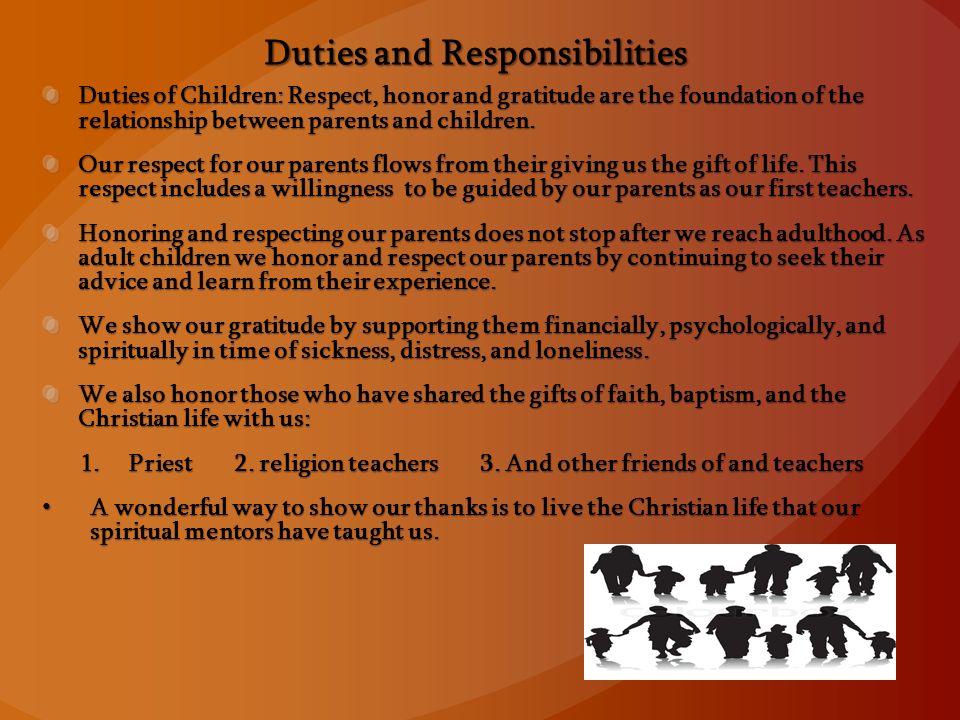 Duties and Responsibilities

Duties of Children: Respect, honor and gratitude are the foundation of the relationship between parents and children.

Our respect for our parents flows from their giving us the gift of life. This respect includes a willingness to be guided by our parents as our first teachers.

Honoring and respecting our parents does not stop after we reach adulthood. As adult children we honor and respect our parents by continuing to seek their advice and learn from their experience.

We show our gratitude by supporting them financially, psychologically, and spiritually in time of sickness, distress, and loneliness.

We also honor those who have shared the gifts of faith, baptism, and the Christian life with us:

1. Priest 2. religion teachers 3. And other friends of and teachers

• A wonderful way to show our thanks is to live the Christian life that our spiritual mentors have taught us.